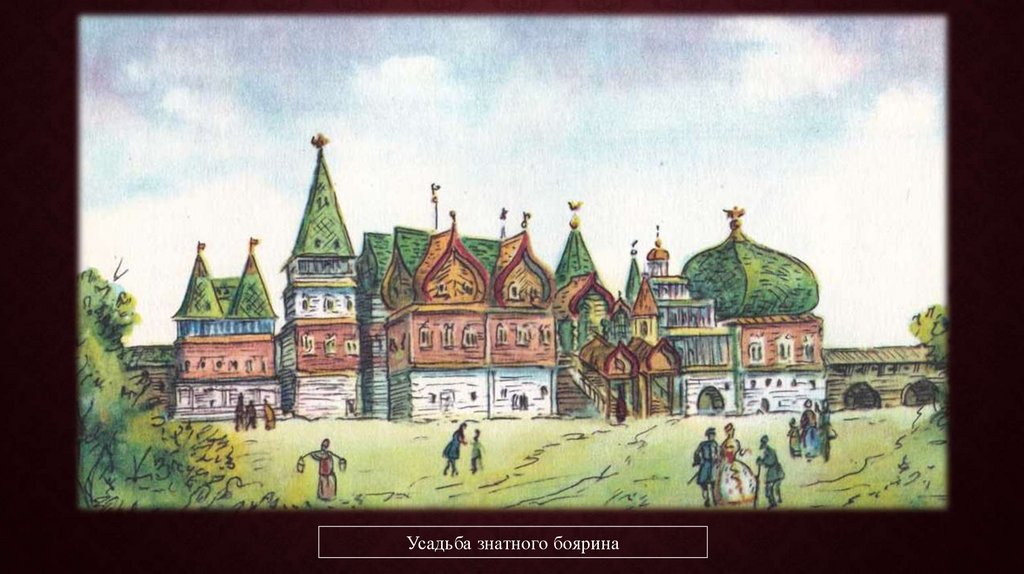 Усадьба знатного боярина